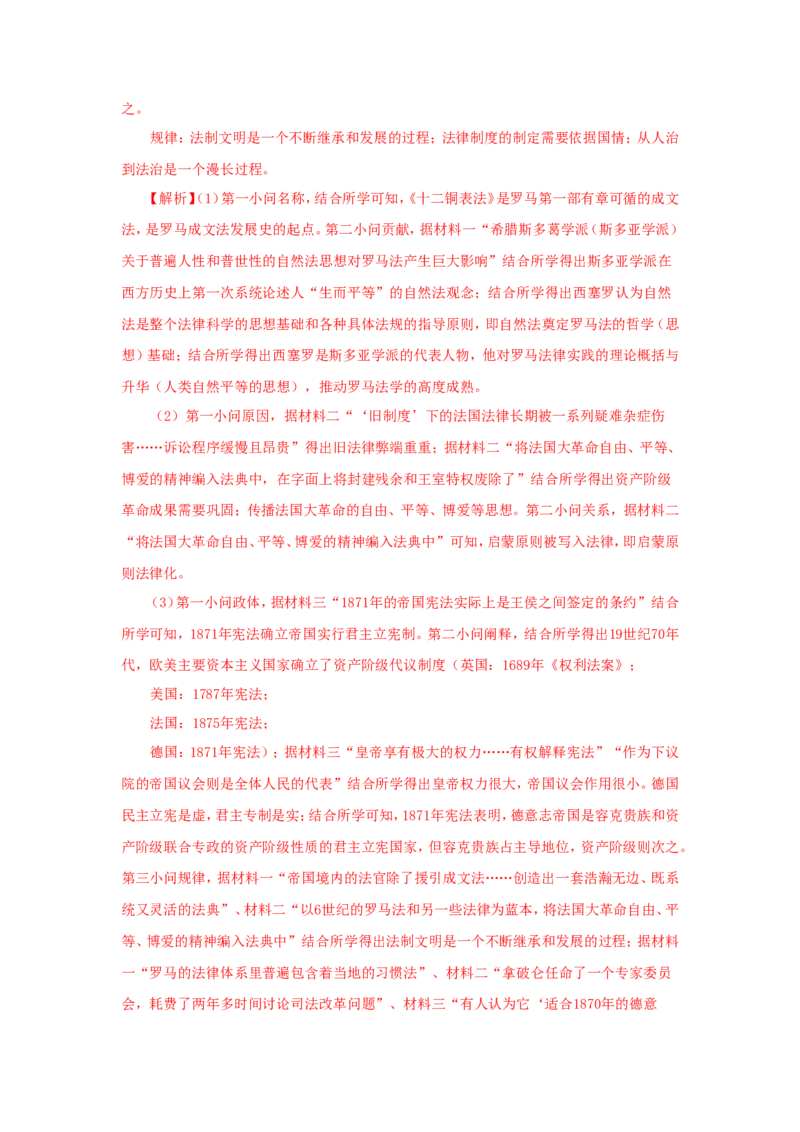 之。

规律：法制文明是一个不断继承和发展的过程；法律制度的制定需要依据国情；从人治到法治是一个漫长过程。

【解析】(1)第一小问名称，结合所学可知，《十二铜表法》是罗马第一部有章可循的成文法，是罗马成文法发展史的起点。第二小问贡献，据材料一“希腊斯多葛学派（斯多亚学派）关于普遍人性和普世性的自然法思想对罗马法产生巨大影响”结合所学得出斯多亚学派在西方历史上第一次系统论述人“生而平等”的自然法观念；结合所学得出西塞罗认为自然法是整个法律科学的思想基础和各种具体法规的指导原则，即自然法奠定罗马法的哲学（思想）基础；结合所学得出西塞罗是斯多亚学派的代表人物，他对罗马法律实践的理论概括与升华（人类自然平等的思想），推动罗马法学的高度成熟。

（2）第一小问原因，据材料二“‘旧制度’下的法国法律长期被一系列疑难杂症伤害……诉讼程序缓慢且昂贵”得出旧法律弊端重重；据材料二“将法国大革命自由、平等、博爱的精神编入法典中，在字面上将封建残余和王室特权废除了”结合所学得出资产阶级革命成果需要巩固；传播法国大革命的自由、平等、博爱等思想。第二小问关系，据材料二“将法国大革命自由、平等、博爱的精神编入法典中”可知，启蒙原则被写入法律，即启蒙原则法律化。

(3)第一小问政体，据材料三“1871年的帝国宪法实际上是王侯之间签定的条约”结合所学可知，1871年宪法确立帝国实行君主立宪制。第二小问阐释，结合所学得出19世纪70年代，欧美主要资本主义国家确立了资产阶级代议制度（英国：1689年《权利法案》；

美国：1787年宪法；

法国：1875年宪法；

德国：1871年宪法）；据材料三“皇帝享有极大的权力……有权解释宪法”“作为下议院的帝国议会则是全体人民的代表”结合所学得出皇帝权力很大，帝国议会作用很小。德国民主立宪是虚，君主专制是实；结合所学可知，1871年宪法表明，德意志帝国是容克贵族和资产阶级联合专政的资产阶级性质的君主立宪国家，但容克贵族占主导地位，资产阶级则次之。第三小问规律，据材料一“帝国境内的法官除了援引成文法……创造出一套浩瀚无边、既系统又灵活的法典”、材料二“以6世纪的罗马法和另一些法律为蓝本，将法国大革命自由、平等、博爱的精神编入法典中”结合所学得出法制文明是一个不断继承和发展的过程；据材料一“罗马的法律体系里普遍包含着当地的习惯法”、材料二“拿破仑任命了一个专家委员会，耗费了两年多时间讨论司法改革问题”、材料三“有人认为它‘适合1870年的德意